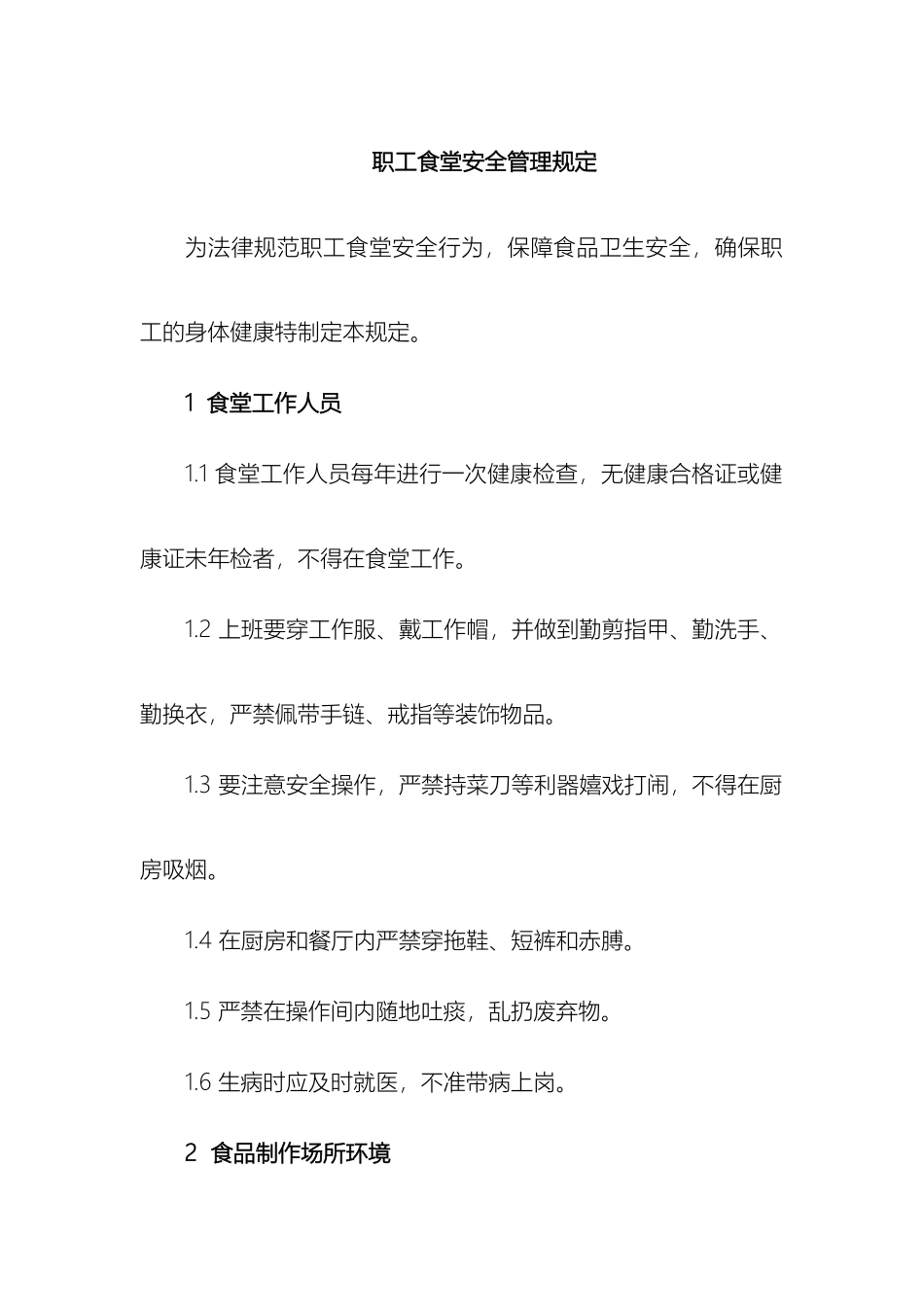 职工食堂安全管理规定

为法律规范职工食堂安全行为，保障食品卫生安全，确保职工的身体健康特制定本规定。

1 食堂工作人员

1.1 食堂工作人员每年进行一次健康检查，无健康合格证或健康证未年检者，不得在食堂工作。

1.2 上班要穿工作服、戴工作帽，并做到勤剪指甲、勤洗手、勤换衣，严禁佩带手链、戒指等装饰物品。

1.3 要注意安全操作，严禁持菜刀等利器嬉戏打闹，不得在厨房吸烟。

1.4 在厨房和餐厅内严禁穿拖鞋、短裤和赤膊。

1.5 严禁在操作间内随地吐痰，乱扔废弃物。

1.6 生病时应及时就医，不准带病上岗。

2 食品制作场所环境